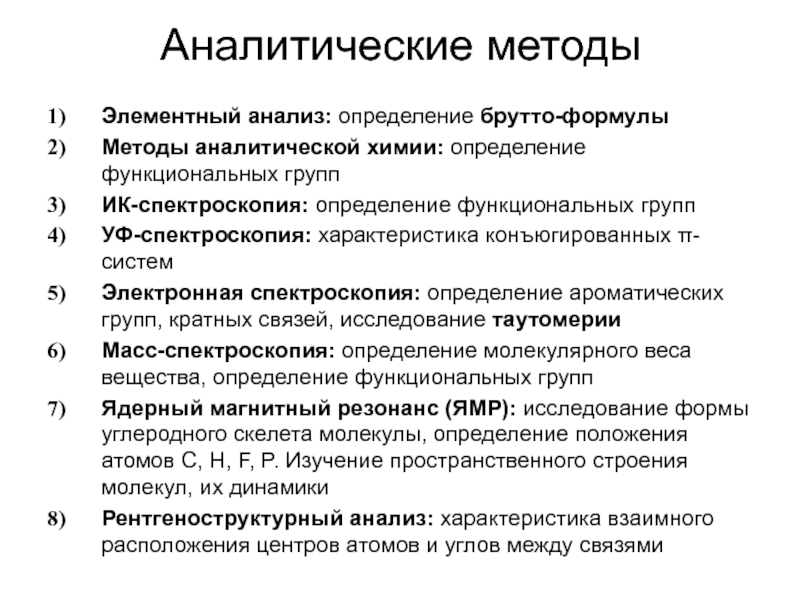 Аналитические методы

1) Элементный анализ: определение брутто-формулы
2) Методы аналитической химии: определение функциональных групп
3) ИК-спектроскопия: определение функциональных групп
4) УФ-спектроскопия: характеристика конъюгированных π-систем
5) Электронная спектроскопия: определение ароматических групп, кратных связей, исследование таутомерии
6) Масс-спектроскопия: определение молекулярного веса вещества, определение функциональных групп
7) Ядерный магнитный резонанс (ЯМР): исследование формы углеродного скелета молекулы, определение положения атомов C, H, F, P. Изучение пространственного строения молекул, их динамики
8) Рентгеноструктурный анализ: характеристика взаимного расположения центров атомов и углов между связями